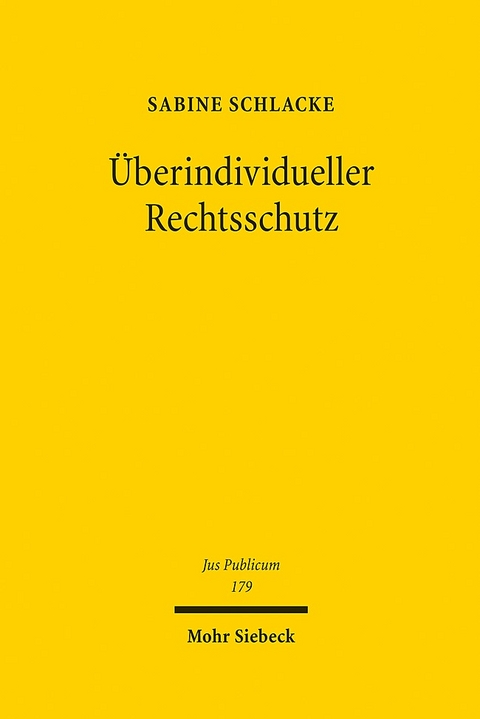 SABINE SCHLACKE

Überindividueller Rechtsschutz

Jus Publicum
179

Mohr Siebeck